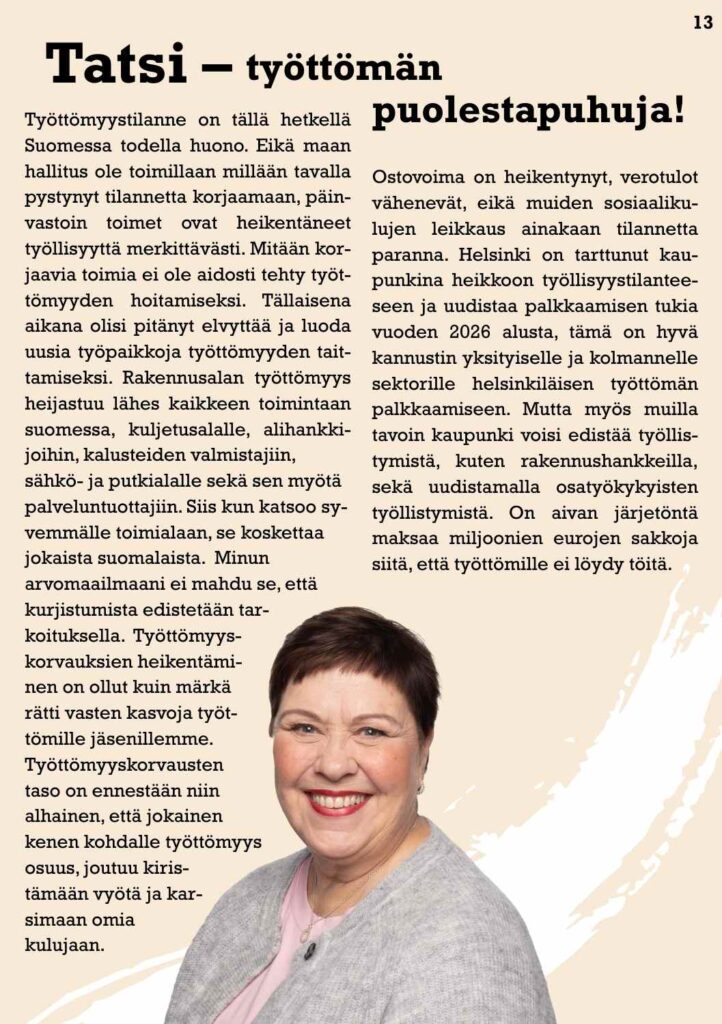 13

Tatsi – työttömän puolestapuhuja!

Työttömyystilanne on tällä hetkellä Suomessa todella huono. Eikä maan hallitus ole toimillaan millään tavalla pystynyt tilannetta korjaamaan, päinvastoin toimet ovat heikentäneet työllisyyttä merkittävästi. Mitään korjaavia toimia ei ole aidosti tehty työttömyyden hoitamiseksi. Tällaisena aikana olisi pitänyt elvyttää ja luoda uusia työpaikkoja työttömyyden taittamiseksi. Rakennusalan työttömyys heijastuu lähes kaikkeen toimintaan suomessa, kuljetusalalle, alihankkijoihin, kalusteiden valmistajiin, sähkö- ja putkialalle sekä sen myötä palveluntuottajiin. Siis kun katsoo syvemmälle toimialaan, se koskettaa jokaista suomalaista. Minun arvomaailmaani ei mahdu se, että kurjistumista edistetään tarkoituksella. Työttömyyskorvauksien heikentäminen on ollut kuin märkä rätti vasten kasvoja työttömille jäsenillemme. Työttömyyskorvausten taso on ennestään niin alhainen, että jokainen kenen kohdalle työttömyys osuus, joutuu kiristämään vyötä ja karsimaan omia kulujaan.

Ostovoima on heikentynyt, verotulot vähenevät, eikä muiden sosiaalikulujen leikkaus ainakaan tilannetta paranna. Helsinki on tarttunut kaupunkina heikkoon työllisyystilanteeseen ja uudistaa palkkaamisen tukia vuoden 2026 alusta, tämä on hyvä kannustin yksityiselle ja kolmannelle sektorille helsinkiläisen työttömän palkkaamiseen. Mutta myös muilla tavoin kaupunki voisi edistää työllistymistä, kuten rakennushankkeilla, sekä uudistamalla osatyökykyisten työllistymistä. On aivan järjetöntä maksaa miljoonien eurojen sakkoja siitä, että työttömille ei löydy töitä.